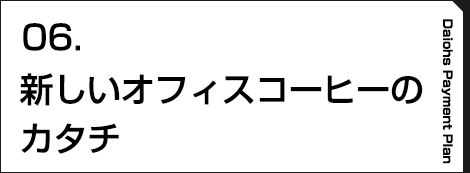 06.
新しいオフィスコーヒーのカタチ

Daiohs Payment Plan